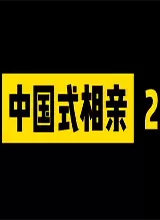 中国式相亲 2